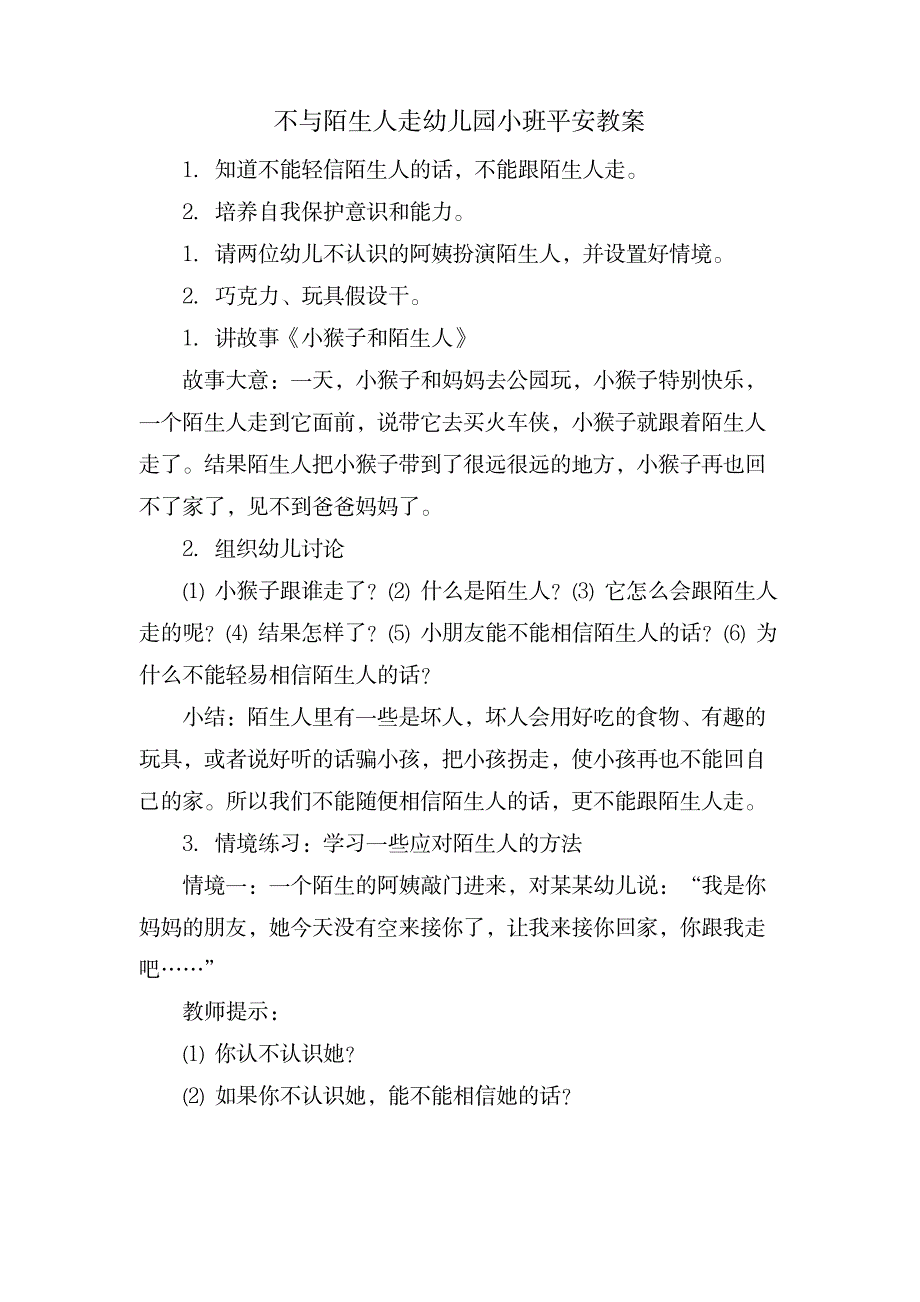 不与陌生人走幼儿园小班平安教案

1. 知道不能轻信陌生人的话，不能跟陌生人走。

2. 培养自我保护意识和能力。

1. 请两位幼儿不认识的阿姨扮演陌生人，并设置好情境。

2. 巧克力、玩具假设干。

1. 讲故事《小猴子和陌生人》

故事大意：一天，小猴子和妈妈去公园玩，小猴子特别快乐，一个陌生人走到它面前，说带它去买火车侠，小猴子就跟着陌生人走了。结果陌生人把小猴子带到了很远很远的地方，小猴子再也回不了家了，见不到爸爸妈妈了。

2. 组织幼儿讨论

⑴ 小猴子跟谁走了？⑵ 什么是陌生人？⑶ 它怎么会跟陌生人走的呢？⑷ 结果怎样了？⑸ 小朋友能不能相信陌生人的话？⑹ 为什么不能轻易相信陌生人的话？

小结：陌生人里有一些是坏人，坏人会用好吃的食物、有趣的玩具，或者说好听的话骗小孩，把小孩拐走，使小孩再也不能回自己的家。所以我们不能随便相信陌生人的话，更不能跟陌生人走。

3. 情境练习：学习一些应对陌生人的方法

情境一：一个陌生的阿姨敲门进来，对某某幼儿说：“我是你妈妈的朋友，她今天没有空来接你了，让我来接你回家，你跟我走吧……”

教师提示：

⑴ 你认不认识她？

⑵ 如果你不认识她，能不能相信她的话？